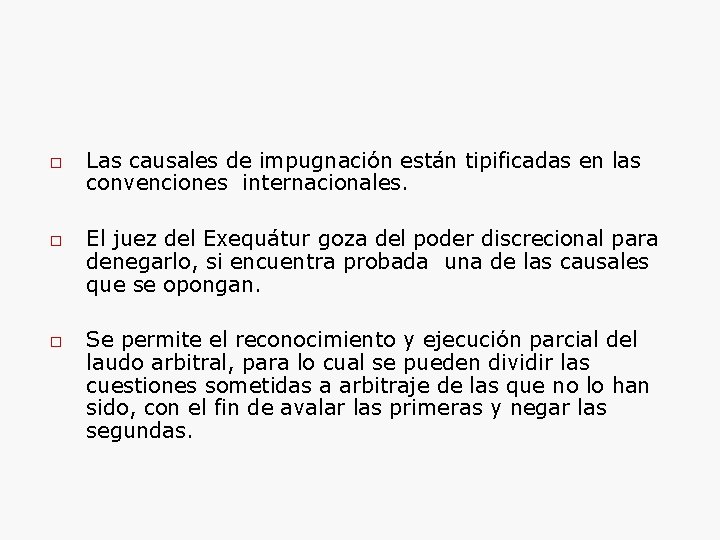 □ Las causales de impugnación están tipificadas en las convenciones internacionales.

□ El juez del Exequátur goza del poder discrecional para denegarlo, si encuentra probada una de las causales que se opongan.

□ Se permite el reconocimiento y ejecución parcial del laudo arbitral, para lo cual se pueden dividir las cuestiones sometidas a arbitraje de las que no lo han sido, con el fin de avalar las primeras y negar las segundas.